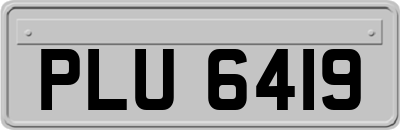 PLU 6419